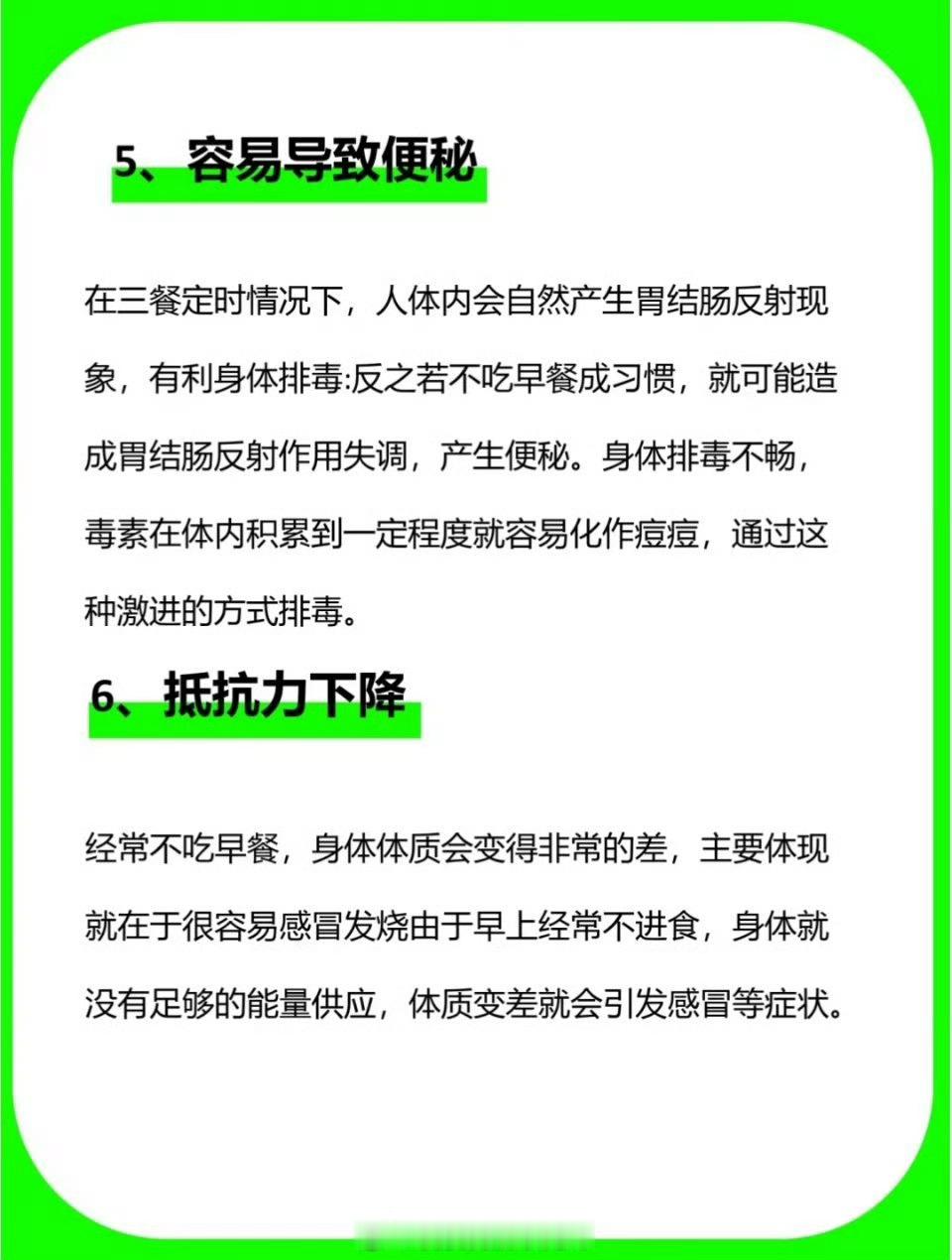 5、容易导致便秘

在三餐定时情况下，人体内会自然产生胃结肠反射现象，有利身体排毒:反之若不吃早餐成习惯，就可能造成胃结肠反射作用失调，产生便秘。身体排毒不畅，毒素在体内积累到一定程度就容易化作痘痘，通过这种激进的方式排毒。

6、抵抗力下降

经常不吃早餐，身体体质会变得非常的差，主要体现就在于很容易感冒发烧由于早上经常不进食，身体就没有足够的能量供应，体质变差就会引发感冒等症状。